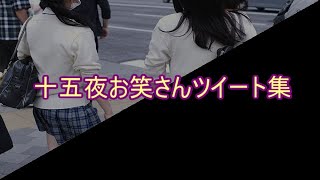 十五夜お笑さんツイート集